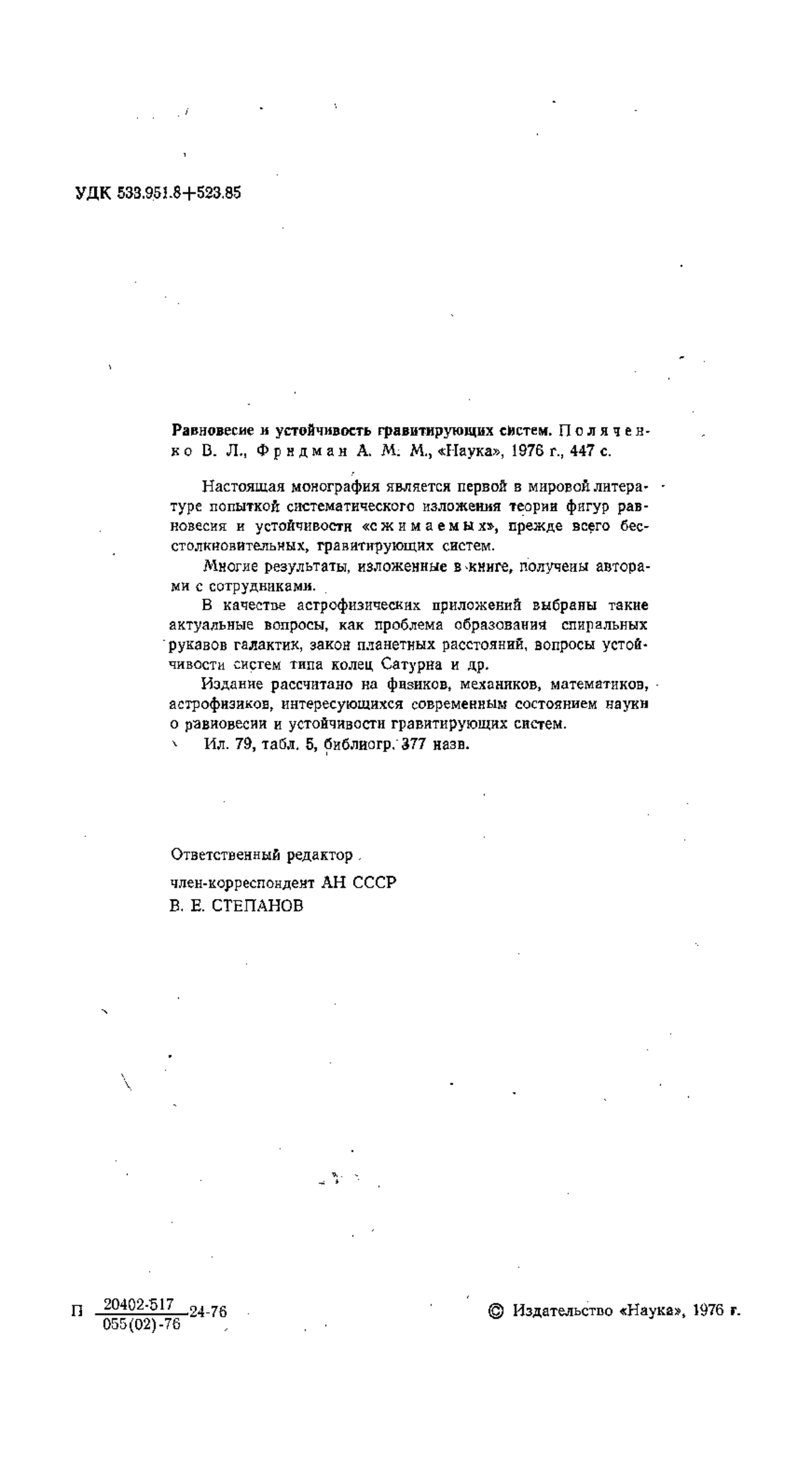 УДК 533.951.8+523.85

Равновесие и устойчивость гравитирующих систем. Поляченко В. Л., Фридман А. М. М., «Наука», 1976 г., 447 с.

Настоящая монография является первой в мировой литературе попыткой систематического изложения теории фигур равновесия и устойчивости «сжимаемых», прежде всего бесстолкновительных, гравитирующих систем.

Многие результаты, изложенные в книге, получены авторами с сотрудниками.

В качестве астрофизических приложений выбраны такие актуальные вопросы, как проблема образования спиральных рукавов галактик, закон планетных расстояний, вопросы устойчивости систем типа колец Сатурна и др.

Издание рассчитано на физиков, механиков, математиков, астрофизиков, интересующихся современным состоянием науки о равновесии и устойчивости гравитирующих систем.

Ил. 79, табл. 5, библиогр. 377 назв.

Ответственный редактор
член-корреспондент АН СССР
В. Е. СТЕПАНОВ

П $\frac{20402\text{-}517}{055(02)\text{-}76}$ 24-76

© Издательство «Наука», 1976 г.